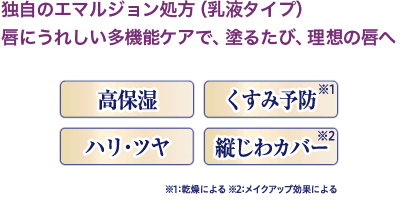 独自のエマルジョン処方（乳液タイプ）
唇にうれしい多機能ケアで、塗るたび、理想の唇へ

高保湿

くすみ予防※1

ハリ・ツヤ

縦じわカバー※2

※1:乾燥による ※2:メイクアップ効果による